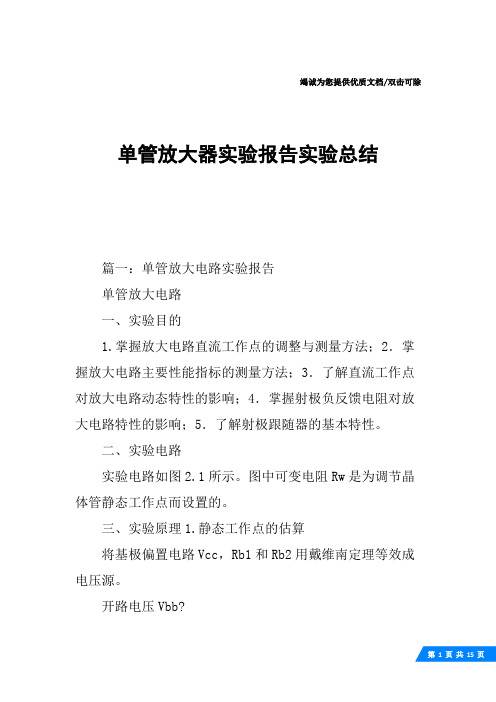 竭诚为您提供优质文档/双击可除

单管放大器实验报告实验总结

篇一：单管放大电路实验报告

单管放大电路

一、实验目的

1.掌握放大电路直流工作点的调整与测量方法；2．掌握放大电路主要性能指标的测量方法；3．了解直流工作点对放大电路动态特性的影响；4．掌握射极负反馈电阻对放大电路特性的影响；5．了解射极跟随器的基本特性。

二、实验电路

实验电路如图2.1所示。图中可变电阻Rw是为调节晶体管静态工作点而设置的。

三、实验原理1.静态工作点的估算

将基极偏置电路Vcc，Rb1和Rb2用戴维南定理等效成电压源。

开路电压Vbb?

第 1 页 共 15 页